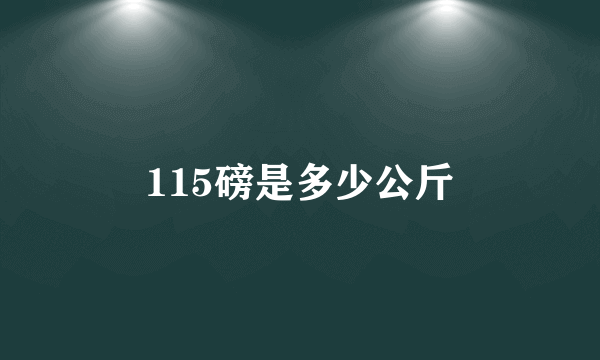 115磅是多少公斤